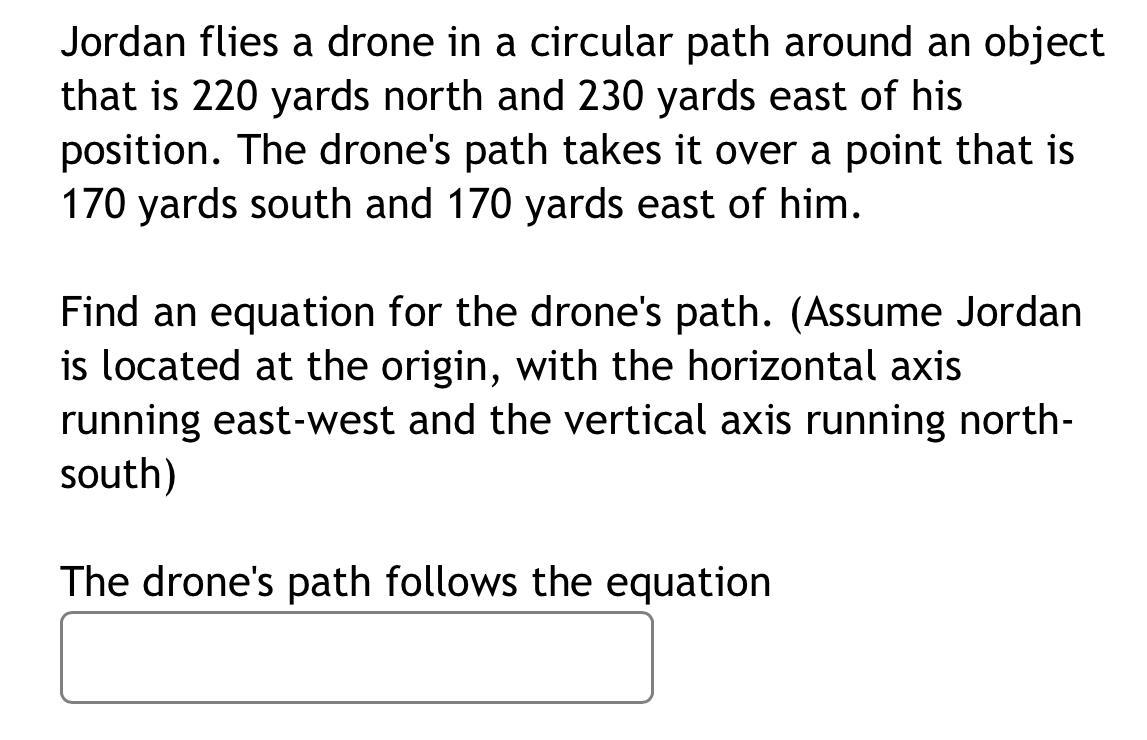 Jordan flies a drone in a circular path around an object that is 220 yards north and 230 yards east of his position. The drone's path takes it over a point that is 170 yards south and 170 yards east of him.

Find an equation for the drone's path. (Assume Jordan is located at the origin, with the horizontal axis running east-west and the vertical axis running north-south)

The drone's path follows the equation